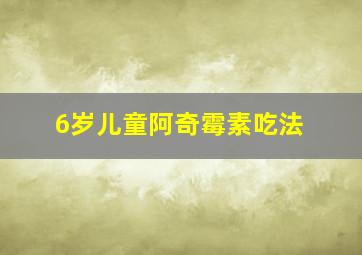 6岁儿童阿奇霉素吃法